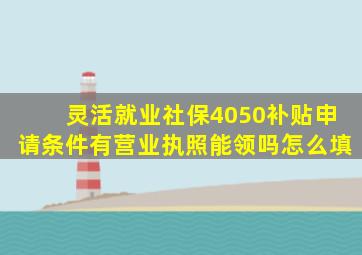 灵活就业社保4050补贴申请条件有营业执照能领吗怎么填